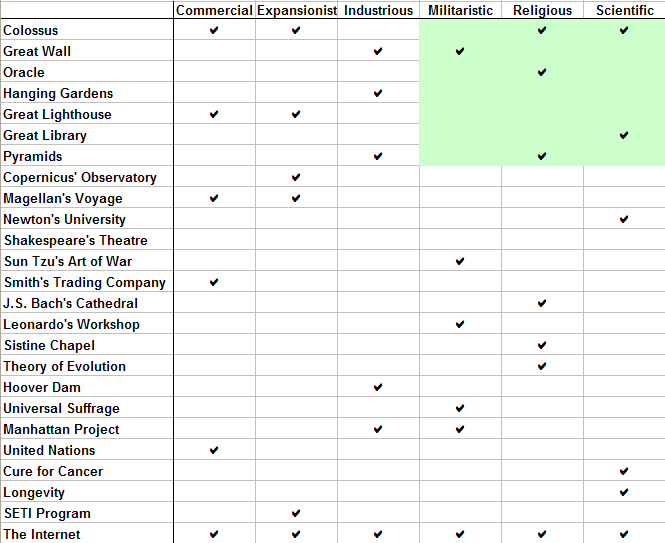 | | Commercial | Expansionist | Industrious | Militaristic | Religious | Scientific |
|---|---|---|---|---|---|---|
| Colossus | ✔ | ✔ | | | ✔ | ✔ |
| Great Wall | | | ✔ | ✔ | | |
| Oracle | | | | | ✔ | |
| Hanging Gardens | | | ✔ | | | |
| Great Lighthouse | ✔ | ✔ | | | | |
| Great Library | | | | | | ✔ |
| Pyramids | | | ✔ | | ✔ | |
| Copernicus' Observatory | | ✔ | | | | |
| Magellan's Voyage | ✔ | ✔ | | | | |
| Newton's University | | | | | | ✔ |
| Shakespeare's Theatre | | | | | | |
| Sun Tzu's Art of War | | | | ✔ | | |
| Smith's Trading Company | ✔ | | | | | |
| J.S. Bach's Cathedral | | | | | ✔ | |
| Leonardo's Workshop | | | | ✔ | | |
| Sistine Chapel | | | | | ✔ | |
| Theory of Evolution | | | | | ✔ | |
| Hoover Dam | | | ✔ | | | |
| Universal Suffrage | | | | ✔ | | |
| Manhattan Project | | | ✔ | ✔ | | |
| United Nations | ✔ | | | | | |
| Cure for Cancer | | | | | | ✔ |
| Longevity | | | | | | ✔ |
| SETI Program | | ✔ | | | | |
| The Internet | ✔ | ✔ | ✔ | ✔ | ✔ | ✔ |